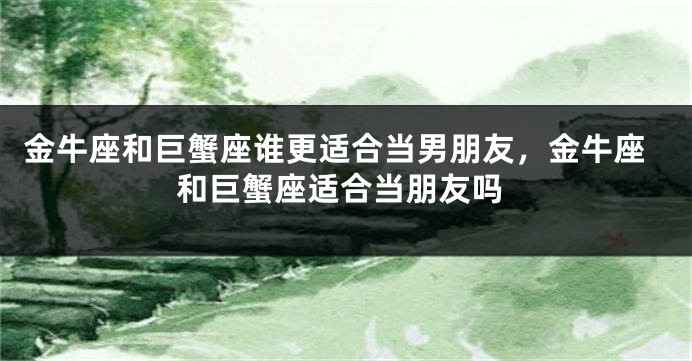 金牛座和巨蟹座谁更适合当男朋友，金牛座和巨蟹座适合当朋友吗